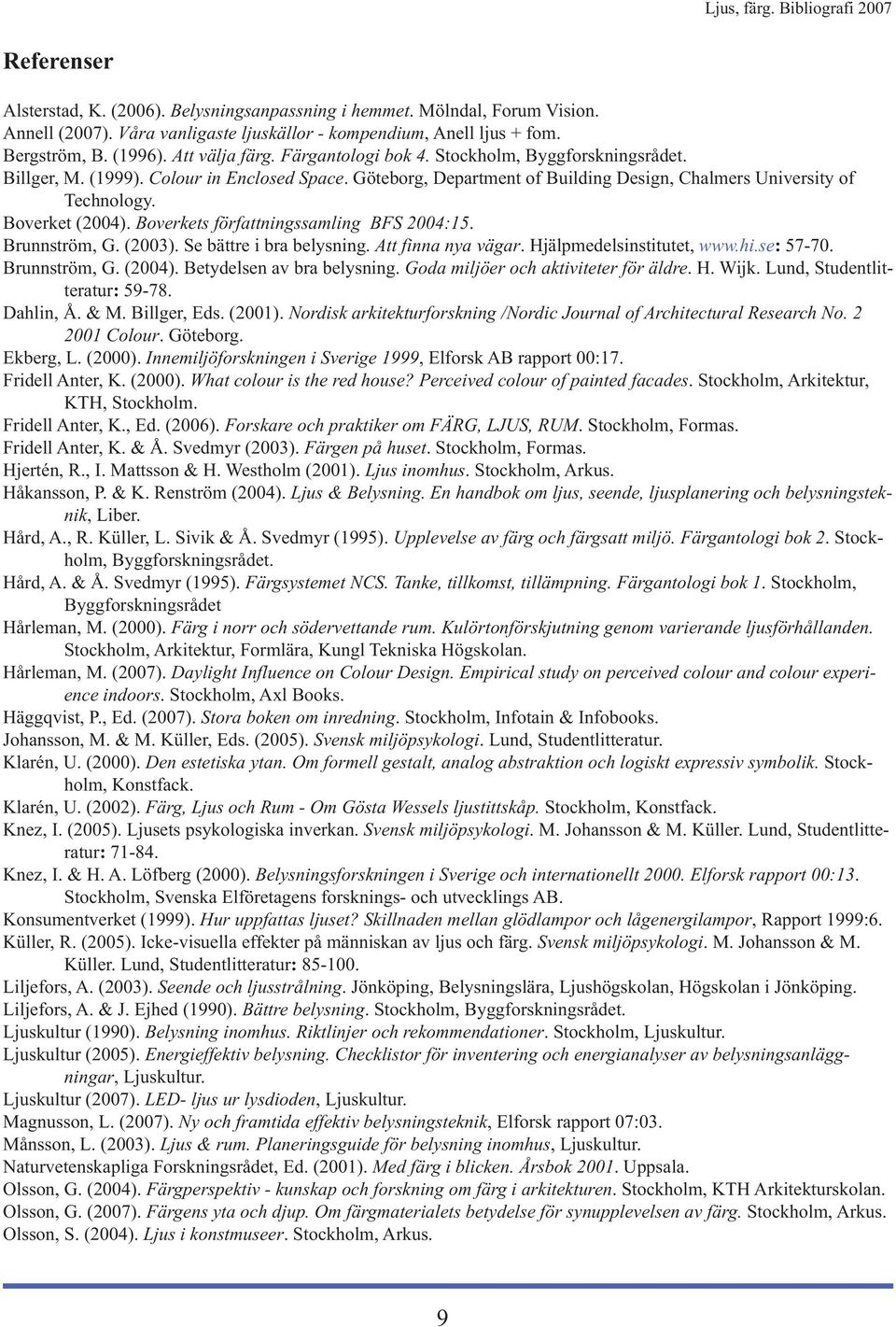 Ljus, färg. Bibliografi 2007

Referenser

Alsterstad, K. (2006). Belysningsanpassning i hemmet. Mölndal, Forum Vision.
Annell (2007). Våra vanligaste ljuskällor - kompendium, Anell ljus + fom.
Bergström, B. (1996). Att välja färg. Färgantologi bok 4. Stockholm, Byggforskningsrådet.
Billger, M. (1999). Colour in Enclosed Space. Göteborg, Department of Building Design, Chalmers University of Technology.
Boverket (2004). Boverkets författningssamling BFS 2004:15.
Brunnström, G. (2003). Se bättre i bra belysning. Att finna nya vägar. Hjälpmedelsinstitutet, www.hi.se: 57-70.
Brunnström, G. (2004). Betydelsen av bra belysning. Goda miljöer och aktiviteter för äldre. H. Wijk. Lund, Studentlitteratur: 59-78.
Dahlin, Å. & M. Billger, Eds. (2001). Nordisk arkitekturforskning /Nordic Journal of Architectural Research No. 2 2001 Colour. Göteborg.
Ekberg, L. (2000). Innemiljöforskningen i Sverige 1999, Elforsk AB rapport 00:17.
Fridell Anter, K. (2000). What colour is the red house? Perceived colour of painted facades. Stockholm, Arkitektur, KTH, Stockholm.
Fridell Anter, K., Ed. (2006). Forskare och praktiker om FÄRG, LJUS, RUM. Stockholm, Formas.
Fridell Anter, K. & Å. Svedmyr (2003). Färgen på huset. Stockholm, Formas.
Hjertén, R., I. Mattsson & H. Westholm (2001). Ljus inomhus. Stockholm, Arkus.
Håkansson, P. & K. Renström (2004). Ljus & Belysning. En handbok om ljus, seende, ljusplanering och belysningsteknik, Liber.
Hård, A., R. Küller, L. Sivik & Å. Svedmyr (1995). Upplevelse av färg och färgsatt miljö. Färgantologi bok 2. Stockholm, Byggforskningsrådet.
Hård, A. & Å. Svedmyr (1995). Färgsystemet NCS. Tanke, tillkomst, tillämpning. Färgantologi bok 1. Stockholm, Byggforskningsrådet
Hårleman, M. (2000). Färg i norr och södervettande rum. Kulörtonförskjutning genom varierande ljusförhållanden. Stockholm, Arkitektur, Formlära, Kungl Tekniska Högskolan.
Hårleman, M. (2007). Daylight Influence on Colour Design. Empirical study on perceived colour and colour experience indoors. Stockholm, Axl Books.
Häggqvist, P., Ed. (2007). Stora boken om inredning. Stockholm, Infotain & Infobooks.
Johansson, M. & M. Küller, Eds. (2005). Svensk miljöpsykologi. Lund, Studentlitteratur.
Klarén, U. (2000). Den estetiska ytan. Om formell gestalt, analog abstraktion och logiskt expressiv symbolik. Stockholm, Konstfack.
Klarén, U. (2002). Färg, Ljus och Rum - Om Gösta Wessels ljustittskåp. Stockholm, Konstfack.
Knez, I. (2005). Ljusets psykologiska inverkan. Svensk miljöpsykologi. M. Johansson & M. Küller. Lund, Studentlitteratur: 71-84.
Knez, I. & H. A. Löfberg (2000). Belysningsforskningen i Sverige och internationellt 2000. Elforsk rapport 00:13. Stockholm, Svenska Elföretagens forsknings- och utvecklings AB.
Konsumentverket (1999). Hur uppfattas ljuset? Skillnaden mellan glödlampor och lågenergilampor, Rapport 1999:6.
Küller, R. (2005). Icke-visuella effekter på människan av ljus och färg. Svensk miljöpsykologi. M. Johansson & M. Küller. Lund, Studentlitteratur: 85-100.
Liljefors, A. (2003). Seende och ljusstrålning. Jönköping, Belysningslära, Ljushögskolan, Högskolan i Jönköping.
Liljefors, A. & J. Ejhed (1990). Bättre belysning. Stockholm, Byggforskningsrådet.
Ljuskultur (1990). Belysning inomhus. Riktlinjer och rekommendationer. Stockholm, Ljuskultur.
Ljuskultur (2005). Energieffektiv belysning. Checklistor för inventering och energianalyser av belysningsanläggningar, Ljuskultur.
Ljuskultur (2007). LED- ljus ur lysdioden, Ljuskultur.
Magnusson, L. (2007). Ny och framtida effektiv belysningsteknik, Elforsk rapport 07:03.
Månsson, L. (2003). Ljus & rum. Planeringsguide för belysning inomhus, Ljuskultur.
Naturvetenskapliga Forskningsrådet, Ed. (2001). Med färg i blicken. Årsbok 2001. Uppsala.
Olsson, G. (2004). Färgperspektiv - kunskap och forskning om färg i arkitekturen. Stockholm, KTH Arkitekturskolan.
Olsson, G. (2007). Färgens yta och djup. Om färgmaterialets betydelse för synupplevelsen av färg. Stockholm, Arkus.
Olsson, S. (2004). Ljus i konstmuseer. Stockholm, Arkus.

9